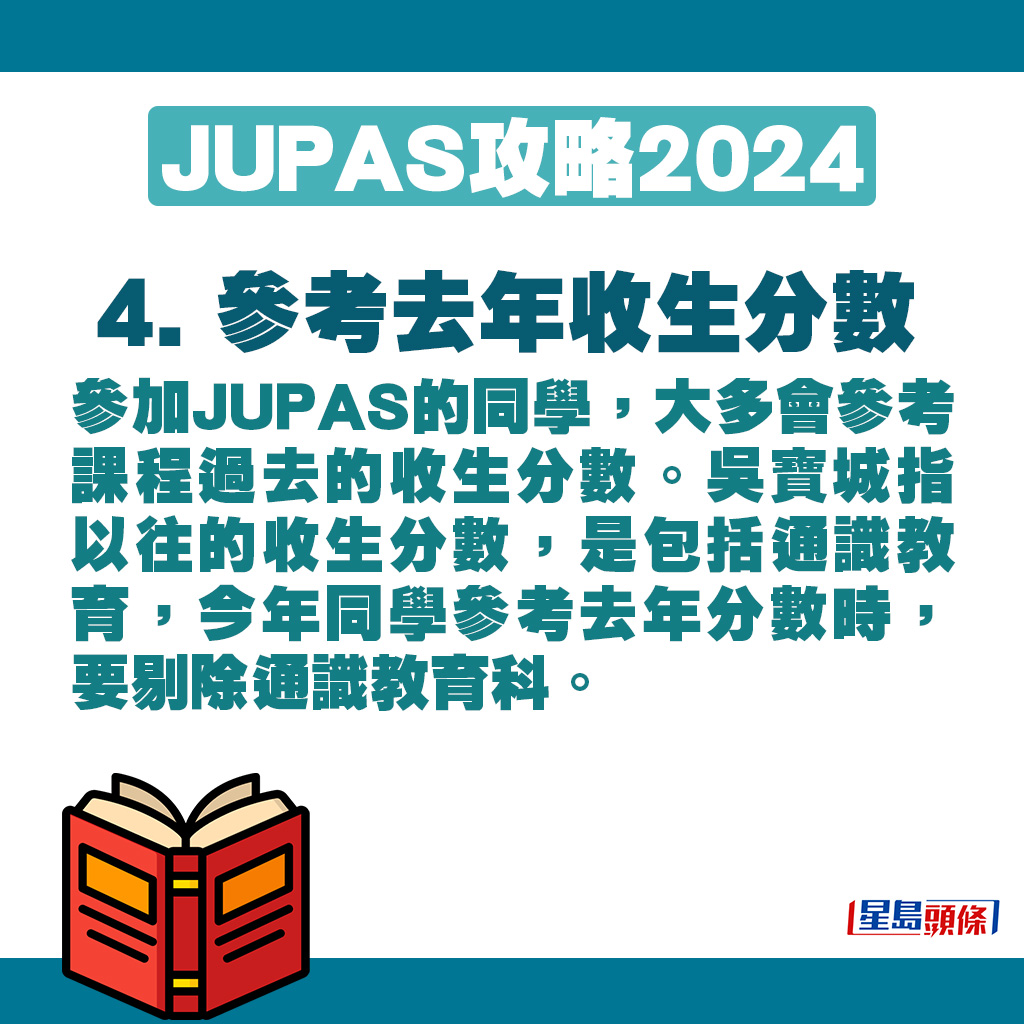 JUPAS攻略2024

4. 參考去年收生分數

參加JUPAS的同學，大多會參考課程過去的收生分數。吳寶城指以往的收生分數，是包括通識教育，今年同學參考去年分數時，要剔除通識教育科。

星島頭條